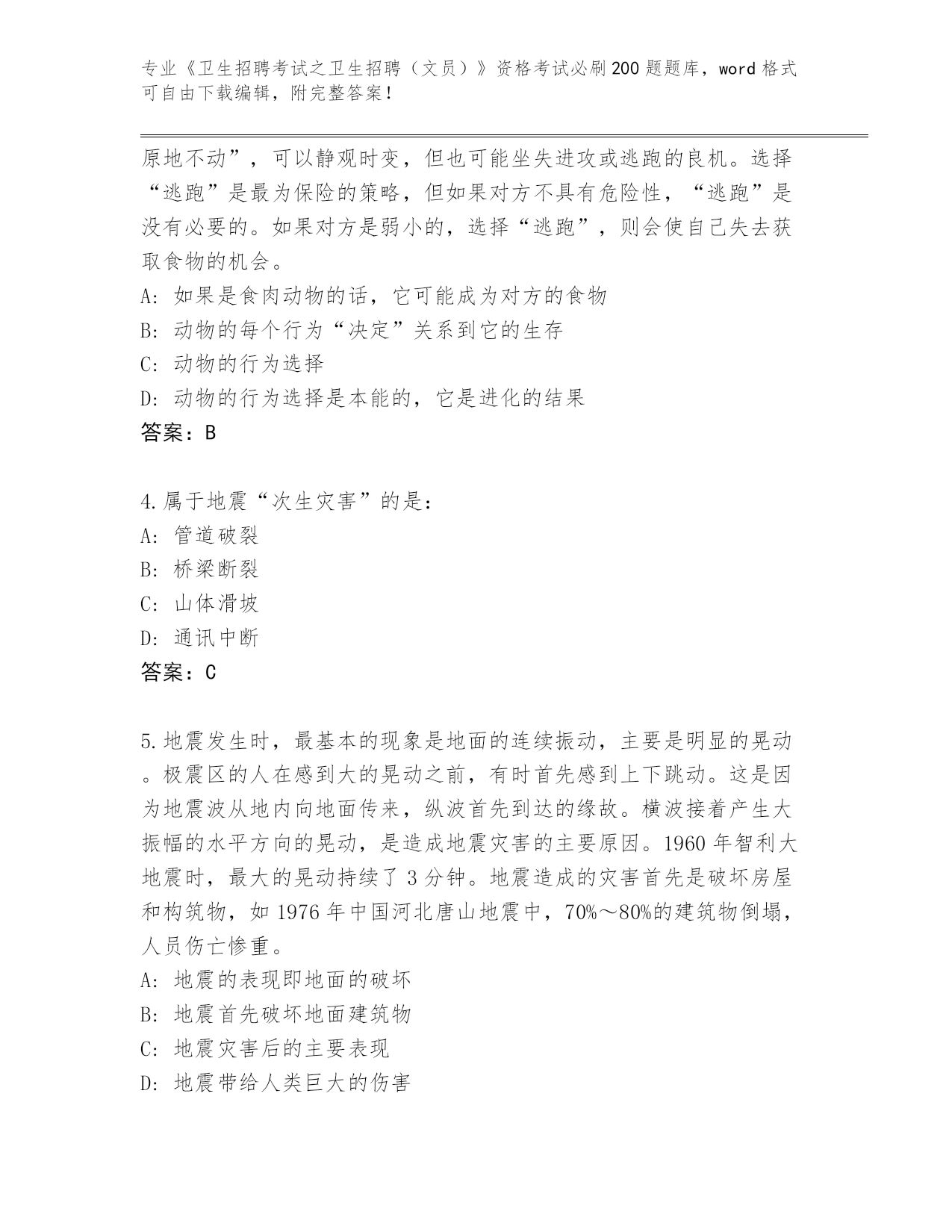 专业《卫生招聘考试之卫生招聘（文员）》资格考试必刷200题题库，word格式可自由下载编辑，附完整答案！

原地不动”，可以静观时变，但也可能坐失进攻或逃跑的良机。选择“逃跑”是最为保险的策略，但如果对方不具有危险性，“逃跑”是没有必要的。如果对方是弱小的，选择“逃跑”，则会使自己失去获取食物的机会。
A：如果是食肉动物的话，它可能成为对方的食物
B：动物的每个行为“决定”关系到它的生存
C：动物的行为选择
D：动物的行为选择是本能的，它是进化的结果
答案：B

4.属于地震“次生灾害”的是：
A：管道破裂
B：桥梁断裂
C：山体滑坡
D：通讯中断
答案：C

5.地震发生时，最基本的现象是地面的连续振动，主要是明显的晃动。极震区的人在感到大的晃动之前，有时首先感到上下跳动。这是因为地震波从地内向地面传来，纵波首先到达的缘故。横波接着产生大振幅的水平方向的晃动，是造成地震灾害的主要原因。1960年智利大地震时，最大的晃动持续了3分钟。地震造成的灾害首先是破坏房屋和构筑物，如1976年中国河北唐山地震中，70%～80%的建筑物倒塌，人员伤亡惨重。
A：地震的表现即地面的破坏
B：地震首先破坏地面建筑物
C：地震灾害后的主要表现
D：地震带给人类巨大的伤害